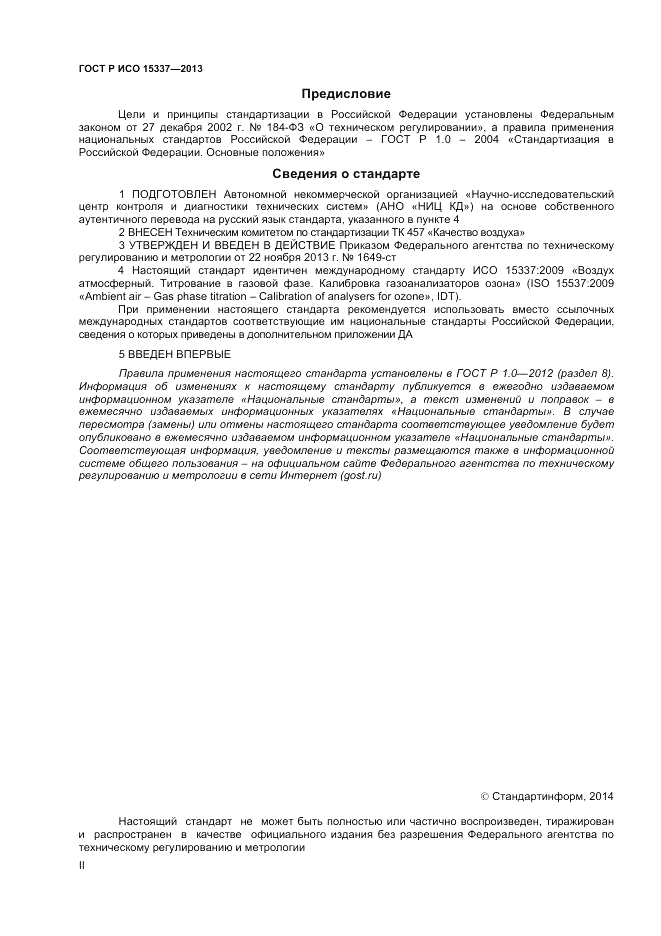 ГОСТ Р ИСО 15337—2013

Предисловие

Цели и принципы стандартизации в Российской Федерации установлены Федеральным законом от 27 декабря 2002 г. № 184-ФЗ «О техническом регулировании», а правила применения национальных стандартов Российской Федерации – ГОСТ Р 1.0 – 2004 «Стандартизация в Российской Федерации. Основные положения»

Сведения о стандарте

1 ПОДГОТОВЛЕН Автономной некоммерческой организацией «Научно-исследовательский центр контроля и диагностики технических систем» (АНО «НИЦ КД») на основе собственного аутентичного перевода на русский язык стандарта, указанного в пункте 4

2 ВНЕСЕН Техническим комитетом по стандартизации ТК 457 «Качество воздуха»

3 УТВЕРЖДЕН И ВВЕДЕН В ДЕЙСТВИЕ Приказом Федерального агентства по техническому регулированию и метрологии от 22 ноября 2013 г. № 1649-ст

4 Настоящий стандарт идентичен международному стандарту ИСО 15337:2009 «Воздух атмосферный. Титрование в газовой фазе. Калибровка газоанализаторов озона» (ISO 15537:2009 «Ambient air – Gas phase titration – Calibration of analysers for ozone», IDT).

При применении настоящего стандарта рекомендуется использовать вместо ссылочных международных стандартов соответствующие им национальные стандарты Российской Федерации, сведения о которых приведены в дополнительном приложении ДА

5 ВВЕДЕН ВПЕРВЫЕ

Правила применения настоящего стандарта установлены в ГОСТ Р 1.0—2012 (раздел 8). Информация об изменениях к настоящему стандарту публикуется в ежегодно издаваемом информационном указателе «Национальные стандарты», а текст изменений и поправок – в ежемесячно издаваемых информационных указателях «Национальные стандарты». В случае пересмотра (замены) или отмены настоящего стандарта соответствующее уведомление будет опубликовано в ежемесячно издаваемом информационном указателе «Национальные стандарты». Соответствующая информация, уведомление и тексты размещаются также в информационной системе общего пользования – на официальном сайте Федерального агентства по техническому регулированию и метрологии в сети Интернет (gost.ru)

© Стандартинформ, 2014

Настоящий стандарт не может быть полностью или частично воспроизведен, тиражирован и распространен в качестве официального издания без разрешения Федерального агентства по техническому регулированию и метрологии

II